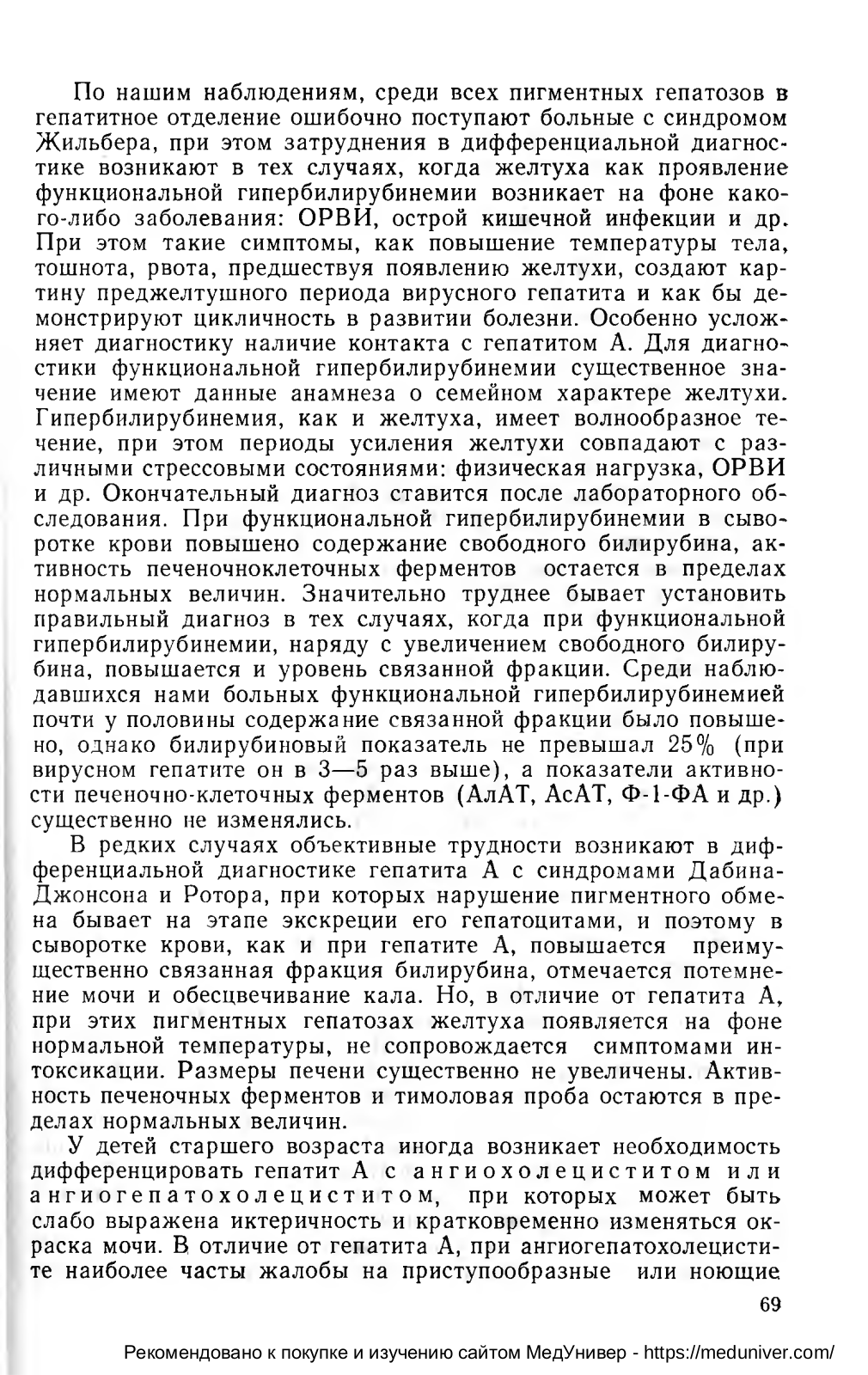 По нашим наблюдениям, среди всех пигментных гепатозов в гепатитное отделение ошибочно поступают больные с синдромом Жильбера, при этом затруднения в дифференциальной диагностике возникают в тех случаях, когда желтуха как проявление функциональной гипербилирубинемии возникает на фоне какого-либо заболевания: ОРВИ, острой кишечной инфекции и др. При этом такие симптомы, как повышение температуры тела, тошнота, рвота, предшествуя появлению желтухи, создают картину преджелтушного периода вирусного гепатита и как бы демонстрируют цикличность в развитии болезни. Особенно усложняет диагностику наличие контакта с гепатитом А. Для диагностики функциональной гипербилирубинемии существенное значение имеют данные анамнеза о семейном характере желтухи. Гипербилирубинемия, как и желтуха, имеет волнообразное течение, при этом периоды усиления желтухи совпадают с различными стрессовыми состояниями: физическая нагрузка, ОРВИ и др. Окончательный диагноз ставится после лабораторного обследования. При функциональной гипербилирубинемии в сыворотке крови повышено содержание свободного билирубина, активность печеночноклеточных ферментов остается в пределах нормальных величин. Значительно труднее бывает установить правильный диагноз в тех случаях, когда при функциональной гипербилирубинемии, наряду с увеличением свободного билирубина, повышается и уровень связанной фракции. Среди наблюдавшихся нами больных функциональной гипербилирубинемией почти у половины содержание связанной фракции было повышено, однако билирубиновый показатель не превышал 25% (при вирусном гепатите он в 3—5 раз выше), а показатели активности печеночно-клеточных ферментов (АлАТ, АсАТ, Ф-1-ФА и др.) существенно не изменялись.

В редких случаях объективные трудности возникают в дифференциальной диагностике гепатита А с синдромами Дабина-Джонсона и Ротора, при которых нарушение пигментного обмена бывает на этапе экскреции его гепатоцитами, и поэтому в сыворотке крови, как и при гепатите А, повышается преимущественно связанная фракция билирубина, отмечается потемнение мочи и обесцвечивание кала. Но, в отличие от гепатита А, при этих пигментных гепатозах желтуха появляется на фоне нормальной температуры, не сопровождается симптомами интоксикации. Размеры печени существенно не увеличены. Активность печеночных ферментов и тимоловая проба остаются в пределах нормальных величин.

У детей старшего возраста иногда возникает необходимость дифференцировать гепатит А с ангиохолециститом или ангиогепатохолециститом, при которых может быть слабо выражена иктеричность и кратковременно изменяться окраска мочи. В отличие от гепатита А, при ангиогепатохолецистите наиболее часты жалобы на приступообразные или ноющие

69

Рекомендовано к покупке и изучению сайтом МедУнивер - https://meduniver.com/